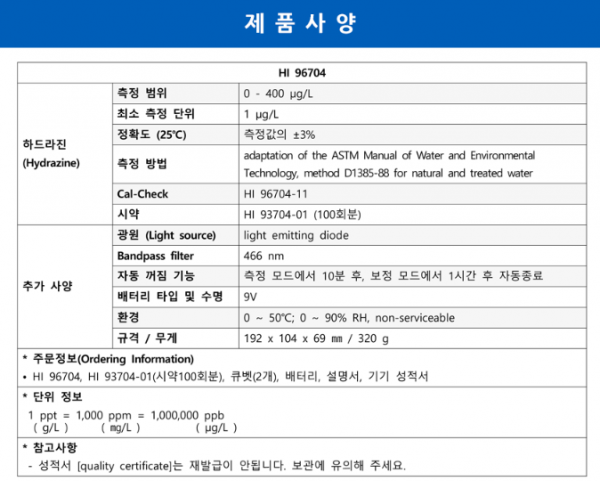 제 품 사 양

| HI 96704 | | |
|---|---|---|
| 하드라진 (Hydrazine) | 측정 범위 | 0 - 400 μg/L |
| | 최소 측정 단위 | 1 μg/L |
| | 정확도 (25℃) | 측정값의 ±3% |
| | 측정 방법 | adaptation of the ASTM Manual of Water and Environmental Technology, method D1385-88 for natural and treated water |
| | Cal-Check | HI 96704-11 |
| | 시약 | HI 93704-01 (100회분) |
| 추가 사양 | 광원 (Light source) | light emitting diode |
| | Bandpass filter | 466 nm |
| | 자동 꺼짐 기능 | 측정 모드에서 10분 후, 보정 모드에서 1시간 후 자동종료 |
| | 배터리 타입 및 수명 | 9V |
| | 환경 | 0 ~ 50℃; 0 ~ 90% RH, non-serviceable |
| | 규격 / 무게 | 192 x 104 x 69 ㎜ / 320 g |

* 주문정보(Ordering Information)
• HI 96704, HI 93704-01(시약100회분), 큐벳(2개), 배터리, 설명서, 기기 성적서

* 단위 정보
1 ppt = 1,000 ppm = 1,000,000 ppb
( g/L ) ( ㎎/L ) ( μg/L )

* 참고사항
- 성적서 [quality certificate]는 재발급이 안됩니다. 보관에 유의해 주세요.